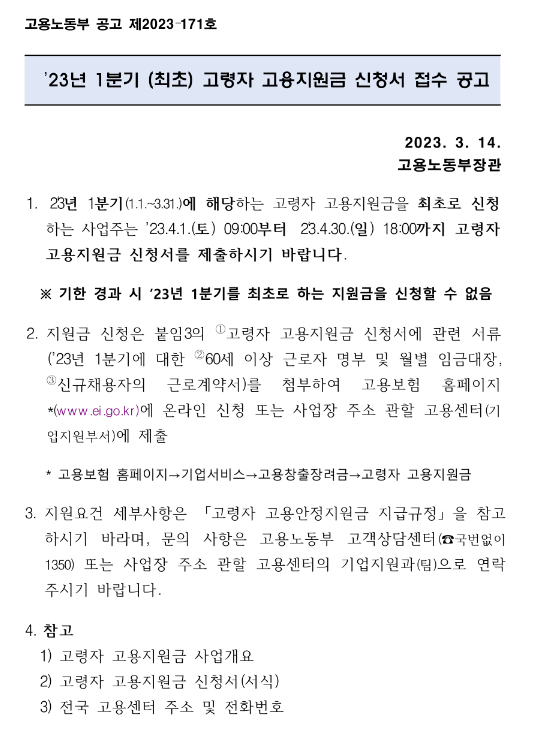 고용노동부 공고 제2023-171호

'23년 1분기 (최초) 고령자 고용지원금 신청서 접수 공고

2023. 3. 14.
고용노동부장관

1. 23년 1분기(1.1.~3.31.)에 해당하는 고령자 고용지원금을 최초로 신청하는 사업주는 '23.4.1.(토) 09:00부터 23.4.30.(일) 18:00까지 고령자 고용지원금 신청서를 제출하시기 바랍니다.

※ 기한 경과 시 '23년 1분기를 최초로 하는 지원금을 신청할 수 없음

2. 지원금 신청은 붙임3의 ①고령자 고용지원금 신청서에 관련 서류('23년 1분기에 대한 ②60세 이상 근로자 명부 및 월별 임금대장, ③신규채용자의 근로계약서)를 첨부하여 고용보험 홈페이지 *(www.ei.go.kr)에 온라인 신청 또는 사업장 주소 관할 고용센터(기업지원부서)에 제출

* 고용보험 홈페이지→기업서비스→고용창출장려금→고령자 고용지원금

3. 지원요건 세부사항은 「고령자 고용안정지원금 지급규정」을 참고하시기 바라며, 문의 사항은 고용노동부 고객상담센터(☎국번없이 1350) 또는 사업장 주소 관할 고용센터의 기업지원과(팀)으로 연락주시기 바랍니다.

4. 참고
1) 고령자 고용지원금 사업개요
2) 고령자 고용지원금 신청서(서식)
3) 전국 고용센터 주소 및 전화번호